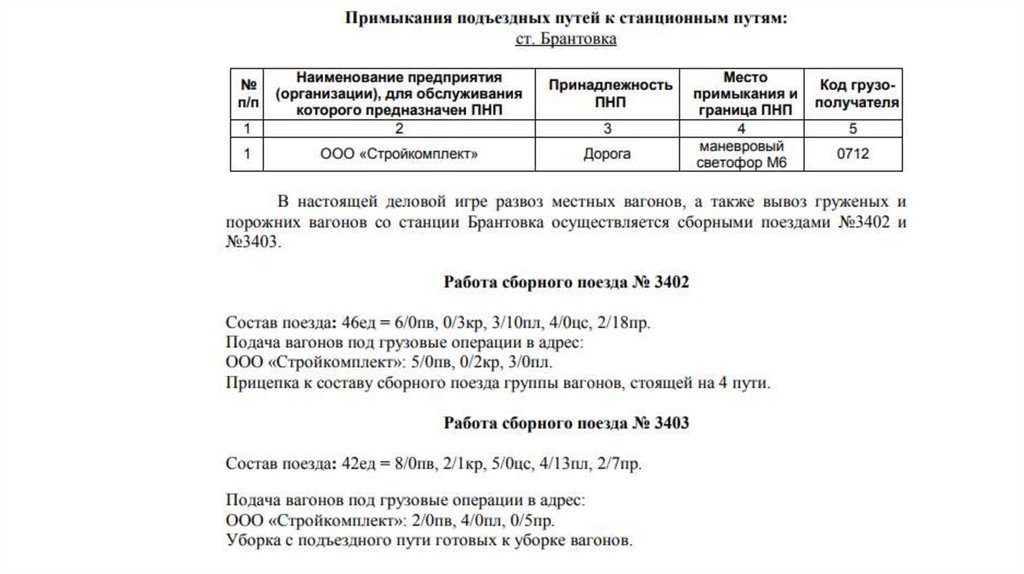 Примыкания подъездных путей к станционным путям:
ст. Брантовка

| № п/п | Наименование предприятия (организации), для обслуживания которого предназначен ПНП | Принадлежность ПНП | Место примыкания и граница ПНП | Код грузополучателя |
|---|---|---|---|---|
| 1 | 2 | 3 | 4 | 5 |
| 1 | ООО «Стройкомплект» | Дорога | маневровый светофор М6 | 0712 |

В настоящей деловой игре развоз местных вагонов, а также вывоз груженых и порожних вагонов со станции Брантовка осуществляется сборными поездами №3402 и №3403.

Работа сборного поезда № 3402

Состав поезда: 46ед = 6/0пв, 0/3кр, 3/10пл, 4/0цс, 2/18пр.
Подача вагонов под грузовые операции в адрес:
ООО «Стройкомплект»: 5/0пв, 0/2кр, 3/0пл.
Прицепка к составу сборного поезда группы вагонов, стоящей на 4 пути.

Работа сборного поезда № 3403

Состав поезда: 42ед = 8/0пв, 2/1кр, 5/0цс, 4/13пл, 2/7пр.

Подача вагонов под грузовые операции в адрес:
ООО «Стройкомплект»: 2/0пв, 4/0пл, 0/5пр.
Уборка с подъездного пути готовых к уборке вагонов.